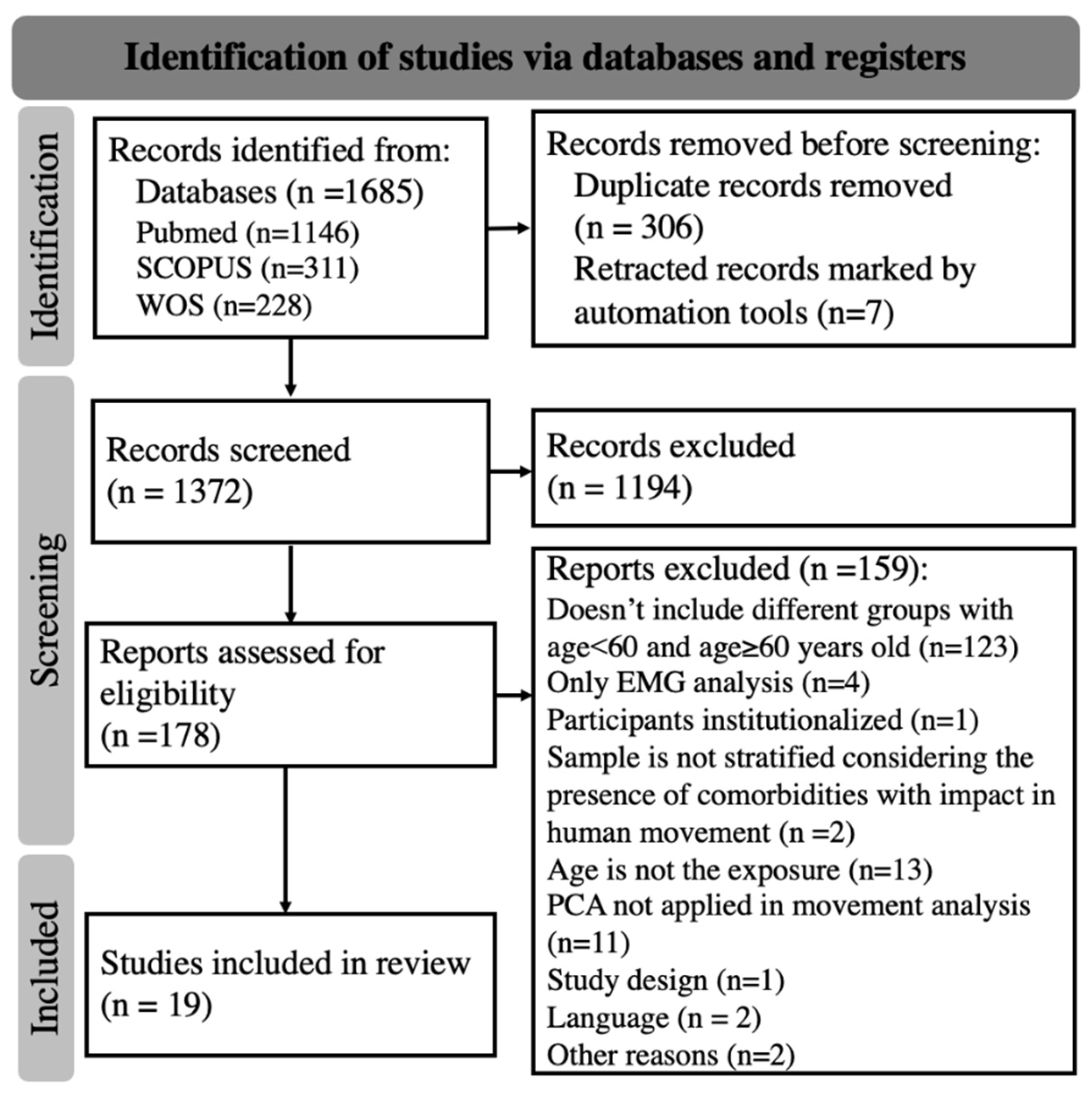 Identification of studies via databases and registers

Identification

Records identified from:
Databases (n =1685)
Pubmed (n=1146)
SCOPUS (n=311)
WOS (n=228)

Records removed before screening:
Duplicate records removed (n = 306)
Retracted records marked by automation tools (n=7)

Screening

Records screened
(n = 1372)

Records excluded
(n = 1194)

Reports assessed for eligibility
(n =178)

Reports excluded (n =159):
Doesn't include different groups with age<60 and age≥60 years old (n=123)
Only EMG analysis (n=4)
Participants institutionalized (n=1)
Sample is not stratified considering the presence of comorbidities with impact in human movement (n =2)
Age is not the exposure (n=13)
PCA not applied in movement analysis (n=11)
Study design (n=1)
Language (n = 2)
Other reasons (n=2)

Included

Studies included in review
(n = 19)